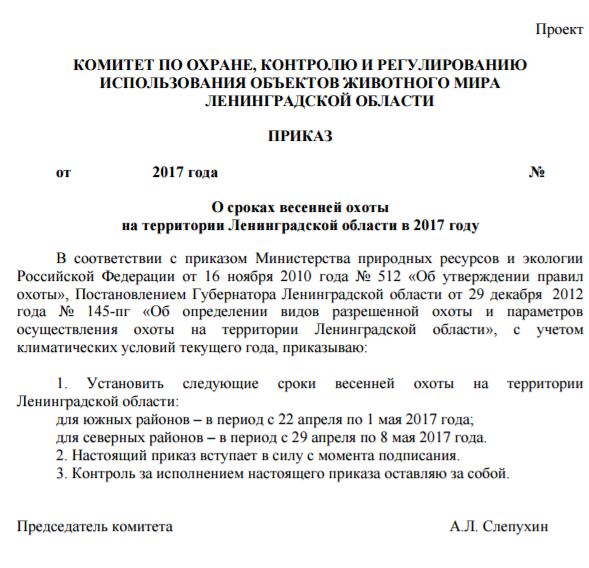 Проект

КОМИТЕТ ПО ОХРАНЕ, КОНТРОЛЮ И РЕГУЛИРОВАНИЮ ИСПОЛЬЗОВАНИЯ ОБЪЕКТОВ ЖИВОТНОГО МИРА ЛЕНИНГРАДСКОЙ ОБЛАСТИ

ПРИКАЗ

от 2017 года №

О сроках весенней охоты на территории Ленинградской области в 2017 году

В соответствии с приказом Министерства природных ресурсов и экологии Российской Федерации от 16 ноября 2010 года № 512 «Об утверждении правил охоты», Постановлением Губернатора Ленинградской области от 29 декабря 2012 года № 145-пг «Об определении видов разрешенной охоты и параметров осуществления охоты на территории Ленинградской области», с учетом климатических условий текущего года, приказываю:

1. Установить следующие сроки весенней охоты на территории Ленинградской области:
для южных районов – в период с 22 апреля по 1 мая 2017 года;
для северных районов – в период с 29 апреля по 8 мая 2017 года.
2. Настоящий приказ вступает в силу с момента подписания.
3. Контроль за исполнением настоящего приказа оставляю за собой.

Председатель комитета А.Л. Слепухин